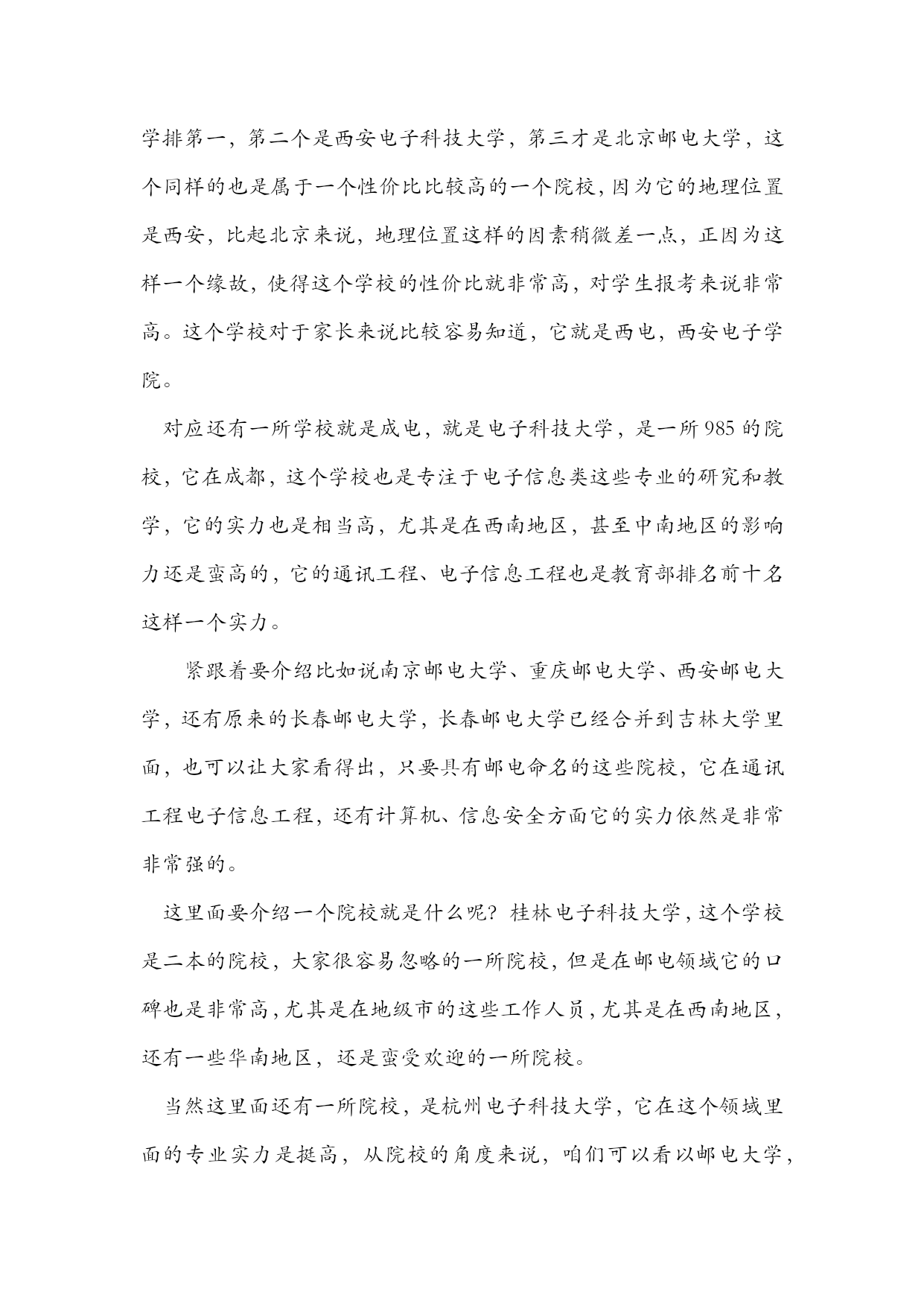 学排第一，第二个是西安电子科技大学，第三才是北京邮电大学，这个同样的也是属于一个性价比比较高的一个院校，因为它的地理位置是西安，比起北京来说，地理位置这样的因素稍微差一点，正因为这样一个缘故，使得这个学校的性价比就非常高，对学生报考来说非常高。这个学校对于家长来说比较容易知道，它就是西电，西安电子学院。

对应还有一所学校就是成电，就是电子科技大学，是一所985的院校，它在成都，这个学校也是专注于电子信息类这些专业的研究和教学，它的实力也是相当高，尤其是在西南地区，甚至中南地区的影响力还是蛮高的，它的通讯工程、电子信息工程也是教育部排名前十名这样一个实力。

紧跟着要介绍比如说南京邮电大学、重庆邮电大学、西安邮电大学，还有原来的长春邮电大学，长春邮电大学已经合并到吉林大学里面，也可以让大家看得出，只要具有邮电命名的这些院校，它在通讯工程电子信息工程，还有计算机、信息安全方面它的实力依然是非常非常强的。

这里面要介绍一个院校就是什么呢？桂林电子科技大学，这个学校是二本的院校，大家很容易忽略的一所院校，但是在邮电领域它的口碑也是非常高，尤其是在地级市的这些工作人员，尤其是在西南地区，还有一些华南地区，还是蛮受欢迎的一所院校。

当然这里面还有一所院校，是杭州电子科技大学，它在这个领域里面的专业实力是挺高，从院校的角度来说，咱们可以看以邮电大学，